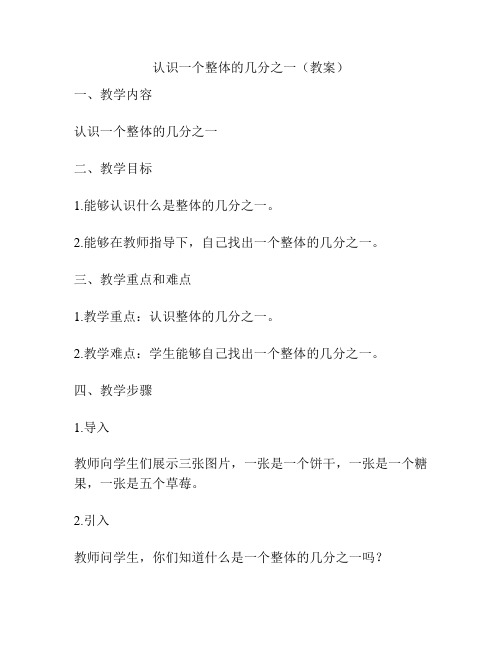 认识一个整体的几分之一（教案）

一、教学内容

认识一个整体的几分之一

二、教学目标

1.能够认识什么是整体的几分之一。

2.能够在教师指导下，自己找出一个整体的几分之一。

三、教学重点和难点

1.教学重点：认识整体的几分之一。

2.教学难点：学生能够自己找出一个整体的几分之一。

四、教学步骤

1.导入

教师向学生们展示三张图片，一张是一个饼干，一张是一个糖果，一张是五个草莓。

2.引入

教师问学生，你们知道什么是一个整体的几分之一吗？